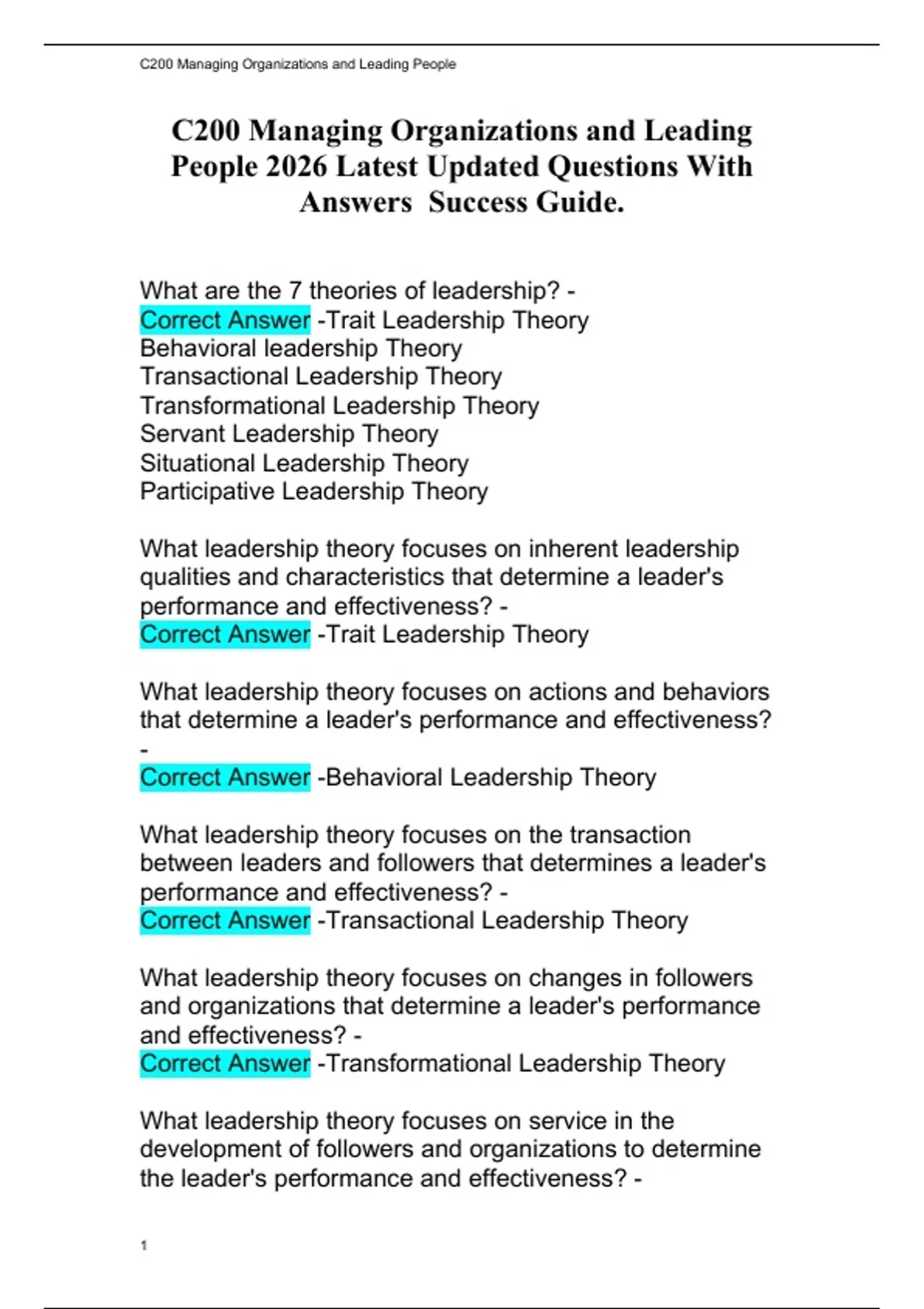 C200 Managing Organizations and Leading People

C200 Managing Organizations and Leading People 2026 Latest Updated Questions With Answers  Success Guide.

What are the 7 theories of leadership? -
Correct Answer -Trait Leadership Theory
Behavioral leadership Theory
Transactional Leadership Theory
Transformational Leadership Theory
Servant Leadership Theory
Situational Leadership Theory
Participative Leadership Theory

What leadership theory focuses on inherent leadership qualities and characteristics that determine a leader's performance and effectiveness? -
Correct Answer -Trait Leadership Theory

What leadership theory focuses on actions and behaviors that determine a leader's performance and effectiveness? -
Correct Answer -Behavioral Leadership Theory

What leadership theory focuses on the transaction between leaders and followers that determines a leader's performance and effectiveness? -
Correct Answer -Transactional Leadership Theory

What leadership theory focuses on changes in followers and organizations that determine a leader's performance and effectiveness? -
Correct Answer -Transformational Leadership Theory

What leadership theory focuses on service in the development of followers and organizations to determine the leader's performance and effectiveness? -

1